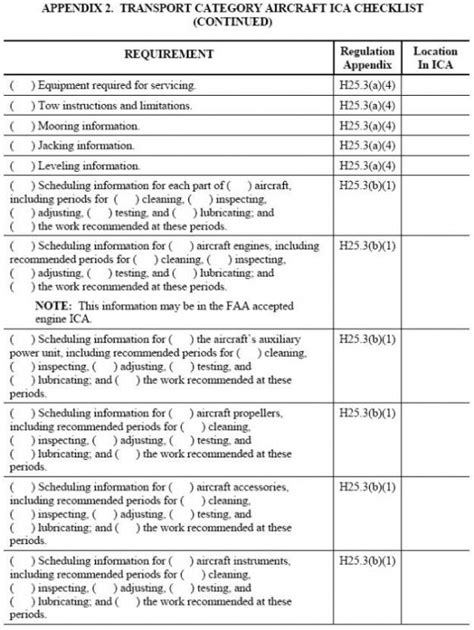 APPENDIX 2. TRANSPORT CATEGORY AIRCRAFT ICA CHECKLIST (CONTINUED)

| REQUIREMENT | Regulation Appendix | Location In ICA |
|---|---|---|
| ( ) Equipment required for servicing. | H25.3(a)(4) | |
| ( ) Tow instructions and limitations. | H25.3(a)(4) | |
| ( ) Mooring information. | H25.3(a)(4) | |
| ( ) Jacking information. | H25.3(a)(4) | |
| ( ) Leveling information. | H25.3(a)(4) | |
| ( ) Scheduling information for each part of ( ) aircraft, including periods for ( ) cleaning, ( ) inspecting, ( ) adjusting, ( ) testing, and ( ) lubricating; and ( ) the work recommended at these periods. | H25.3(b)(1) | |
| ( ) Scheduling information for ( ) aircraft engines, including recommended periods for ( ) cleaning, ( ) inspecting, ( ) adjusting, ( ) testing, and ( ) lubricating; and ( ) the work recommended at these periods. NOTE: This information may be in the FAA accepted engine ICA. | H25.3(b)(1) | |
| ( ) Scheduling information for ( ) the aircraft's auxiliary power unit, including recommended periods for ( ) cleaning, ( ) inspecting, ( ) adjusting, ( ) testing, and ( ) lubricating; and ( ) the work recommended at these periods. | H25.3(b)(1) | |
| ( ) Scheduling information for ( ) aircraft propellers, including recommended periods for ( ) cleaning, ( ) inspecting, ( ) adjusting, ( ) testing, and ( ) lubricating; and ( ) the work recommended at these periods. | H25.3(b)(1) | |
| ( ) Scheduling information for ( ) aircraft accessories, including recommended periods for ( ) cleaning, ( ) inspecting, ( ) adjusting, ( ) testing, and ( ) lubricating; and ( ) the work recommended at these periods. | H25.3(b)(1) | |
| ( ) Scheduling information for ( ) aircraft instruments, including recommended periods for ( ) cleaning, ( ) inspecting, ( ) adjusting, ( ) testing, and ( ) lubricating; and ( ) the work recommended at these periods. | H25.3(b)(1) | |